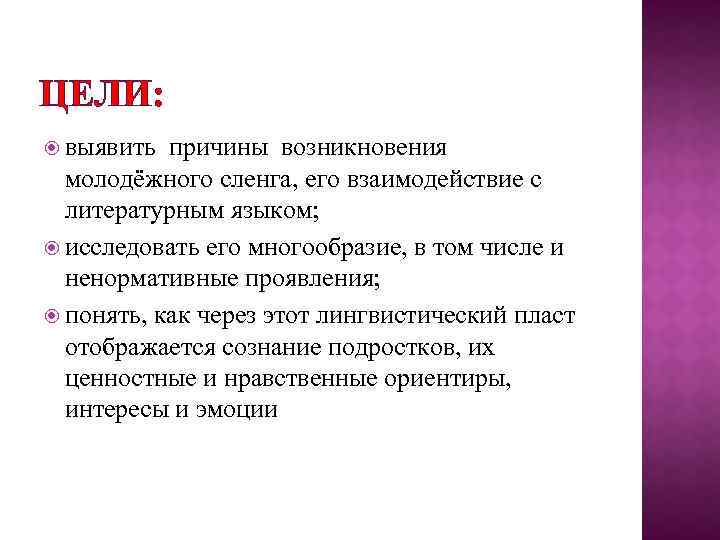 ЦЕЛИ:

выявить причины возникновения молодёжного сленга, его взаимодействие с литературным языком;

исследовать его многообразие, в том числе и ненормативные проявления;

понять, как через этот лингвистический пласт отображается сознание подростков, их ценностные и нравственные ориентиры, интересы и эмоции